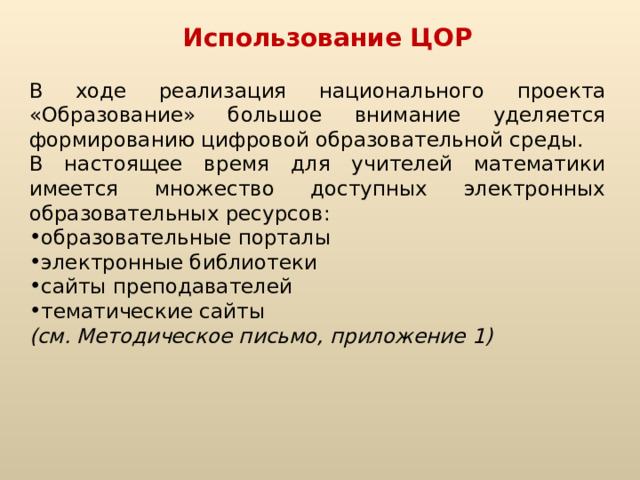 Использование ЦОР

В ходе реализация национального проекта «Образование» большое внимание уделяется формированию цифровой образовательной среды.
В настоящее время для учителей математики имеется множество доступных электронных образовательных ресурсов:
•образовательные порталы
•электронные библиотеки
•сайты преподавателей
•тематические сайты
(см. Методическое письмо, приложение 1)